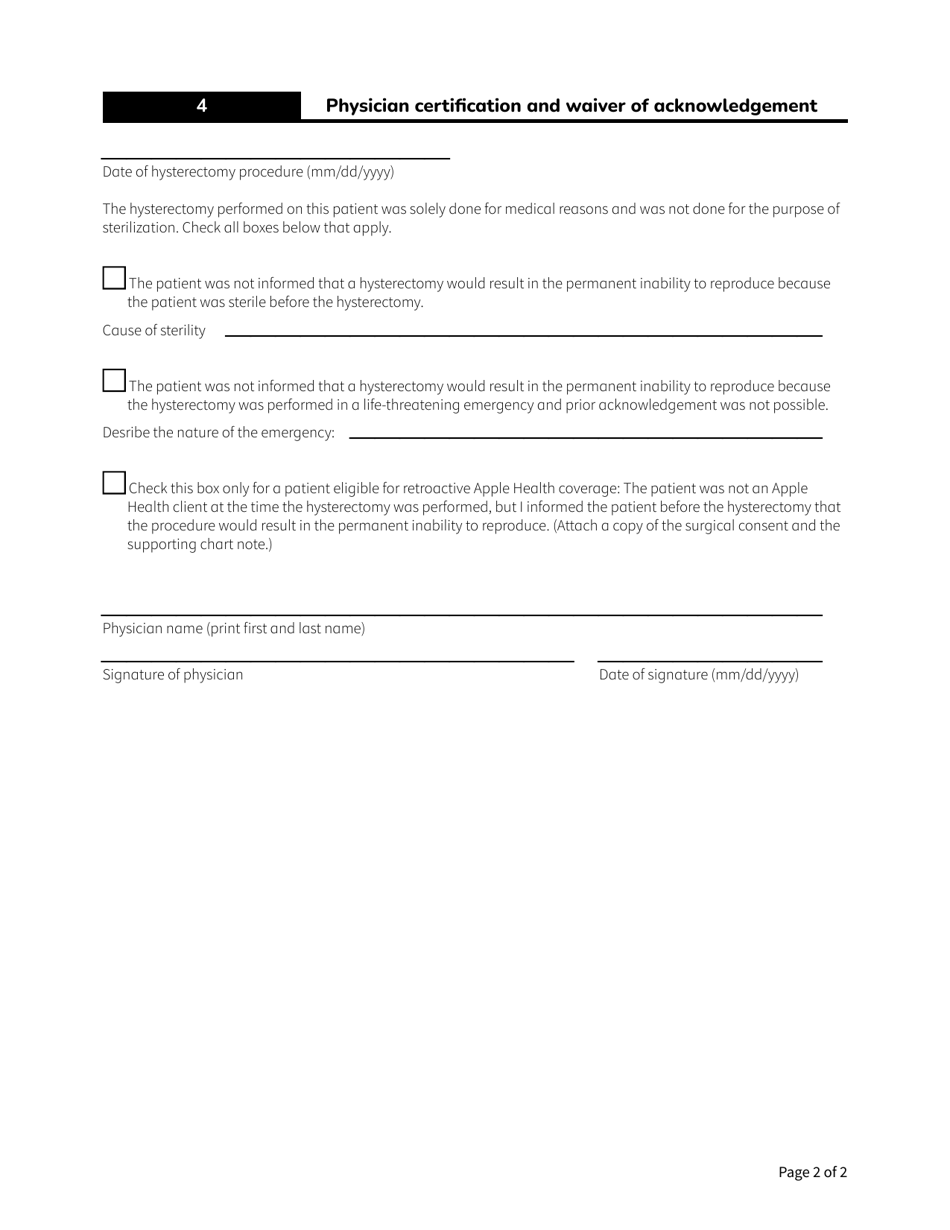 4 Physician certification and waiver of acknowledgement

Date of hysterectomy procedure (mm/dd/yyyy)

The hysterectomy performed on this patient was solely done for medical reasons and was not done for the purpose of sterilization. Check all boxes below that apply.

The patient was not informed that a hysterectomy would result in the permanent inability to reproduce because the patient was sterile before the hysterectomy.

Cause of sterility

The patient was not informed that a hysterectomy would result in the permanent inability to reproduce because the hysterectomy was performed in a life-threatening emergency and prior acknowledgement was not possible.

Desribe the nature of the emergency:

Check this box only for a patient eligible for retroactive Apple Health coverage: The patient was not an Apple Health client at the time the hysterectomy was performed, but I informed the patient before the hysterectomy that the procedure would result in the permanent inability to reproduce. (Attach a copy of the surgical consent and the supporting chart note.)

Physician name (print first and last name)

Signature of physician

Date of signature (mm/dd/yyyy)

Page 2 of 2